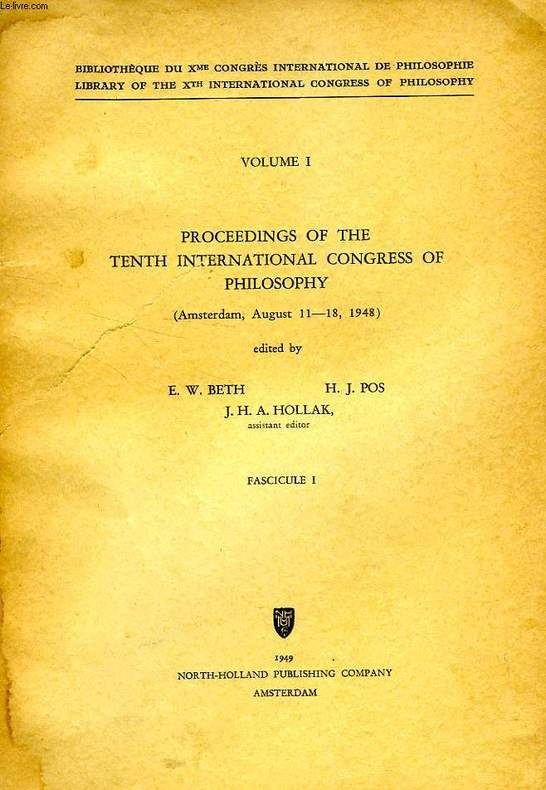 Le-livre.com

BIBLIOTHÈQUE DU X$^{ME}$ CONGRÈS INTERNATIONAL DE PHILOSOPHIE
LIBRARY OF THE X$^{TH}$ INTERNATIONAL CONGRESS OF PHILOSOPHY

VOLUME I

PROCEEDINGS OF THE TENTH INTERNATIONAL CONGRESS OF PHILOSOPHY

(Amsterdam, August 11—18, 1948)

edited by

E. W. BETH H. J. POS
J. H. A. HOLLAK,
assistant editor

FASCICULE I

1949
NORTH-HOLLAND PUBLISHING COMPANY
AMSTERDAM